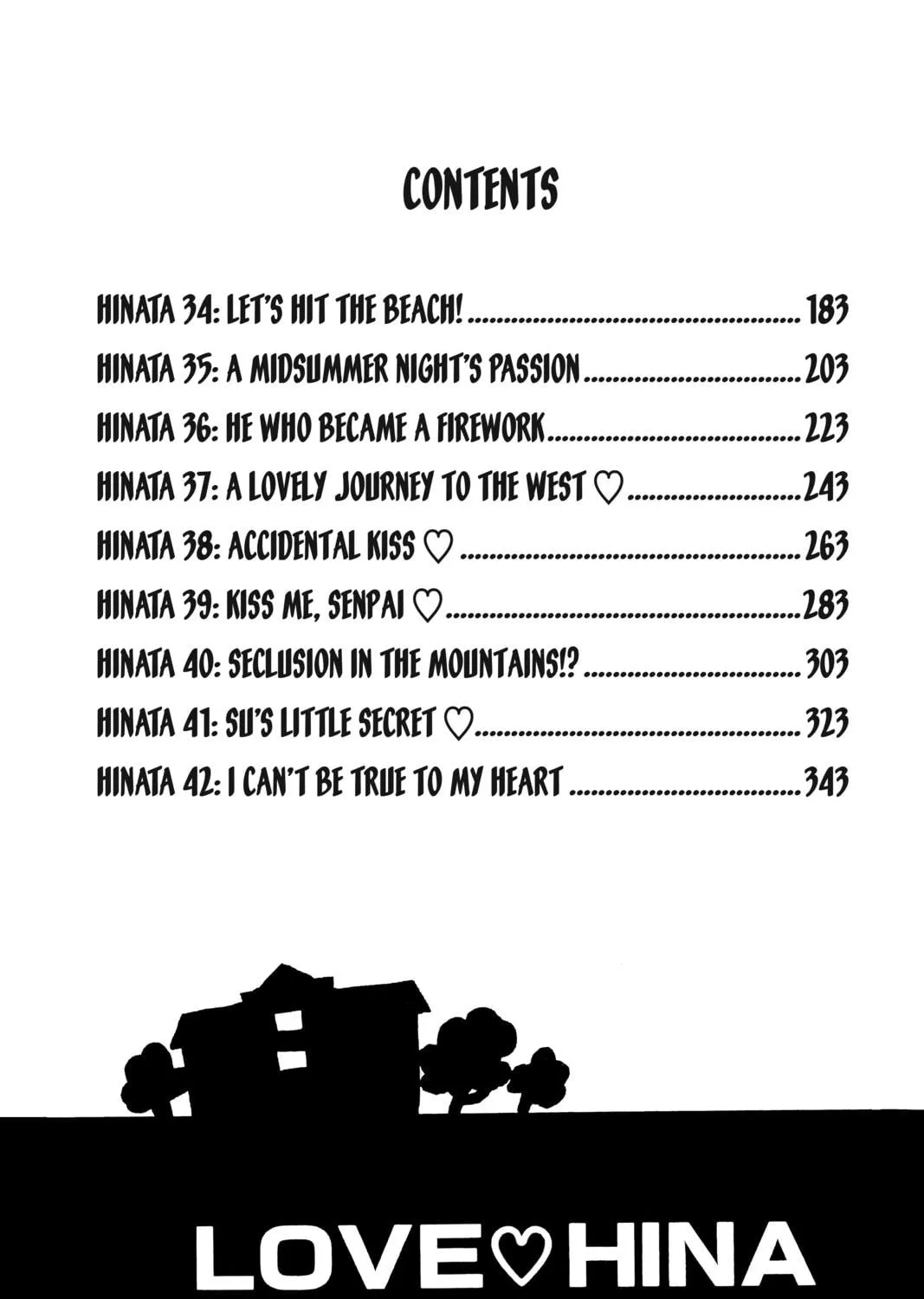 CONTENTS

HINATA 34: LET'S HIT THE BEACH! 183
HINATA 35: A MIDSUMMER NIGHT'S PASSION 203
HINATA 36: HE WHO BECAME A FIREWORK 223
HINATA 37: A LOVELY JOURNEY TO THE WEST ♡ 243
HINATA 38: ACCIDENTAL KISS ♡ 263
HINATA 39: KISS ME, SENPAI ♡ 283
HINATA 40: SECLUSION IN THE MOUNTAINS!? 303
HINATA 41: SU'S LITTLE SECRET ♡ 323
HINATA 42: I CAN'T BE TRUE TO MY HEART 343

LOVE♡HINA